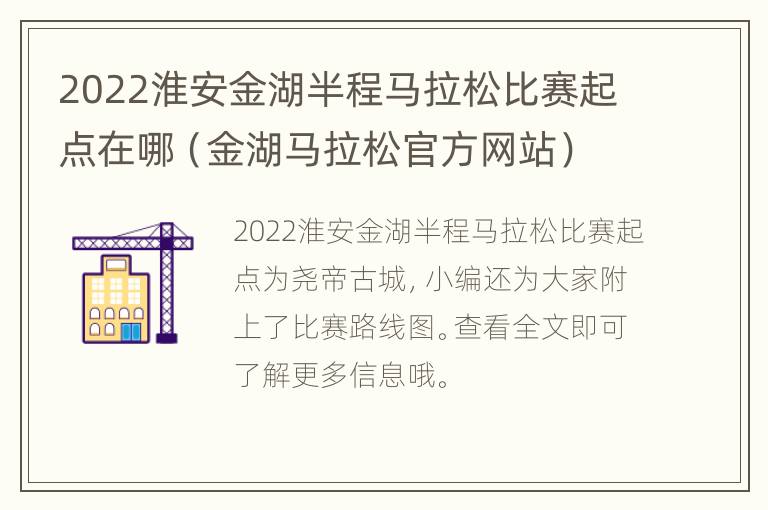 2022淮安金湖半程马拉松比赛起点在哪（金湖马拉松官方网站）

2022淮安金湖半程马拉松比赛起点为尧帝古城，小编还为大家附上了比赛路线图。查看全文即可了解更多信息哦。